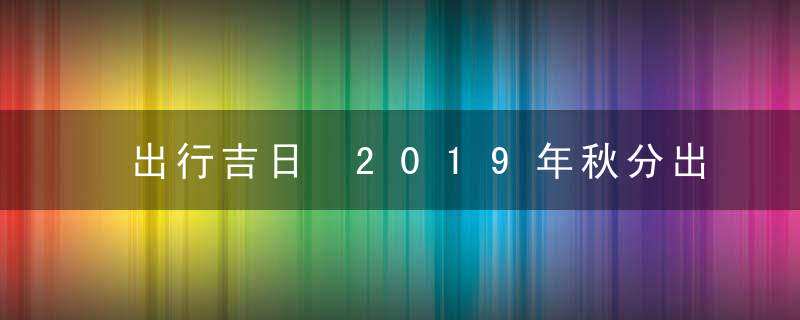 出行吉日 2019年秋分出